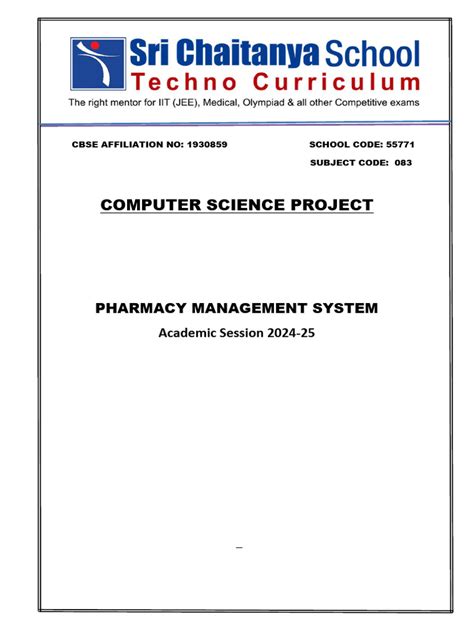 Sri Chaitanya School
Techno Curriculum
The right mentor for IIT (JEE), Medical, Olympiad & all other Competitive exams

CBSE AFFILIATION NO: 1930859

SCHOOL CODE: 55771

SUBJECT CODE: 083

COMPUTER SCIENCE PROJECT

PHARMACY MANAGEMENT SYSTEM

Academic Session 2024-25

–